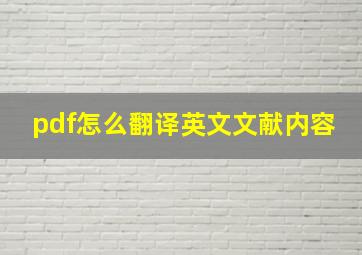 pdf怎么翻译英文文献内容